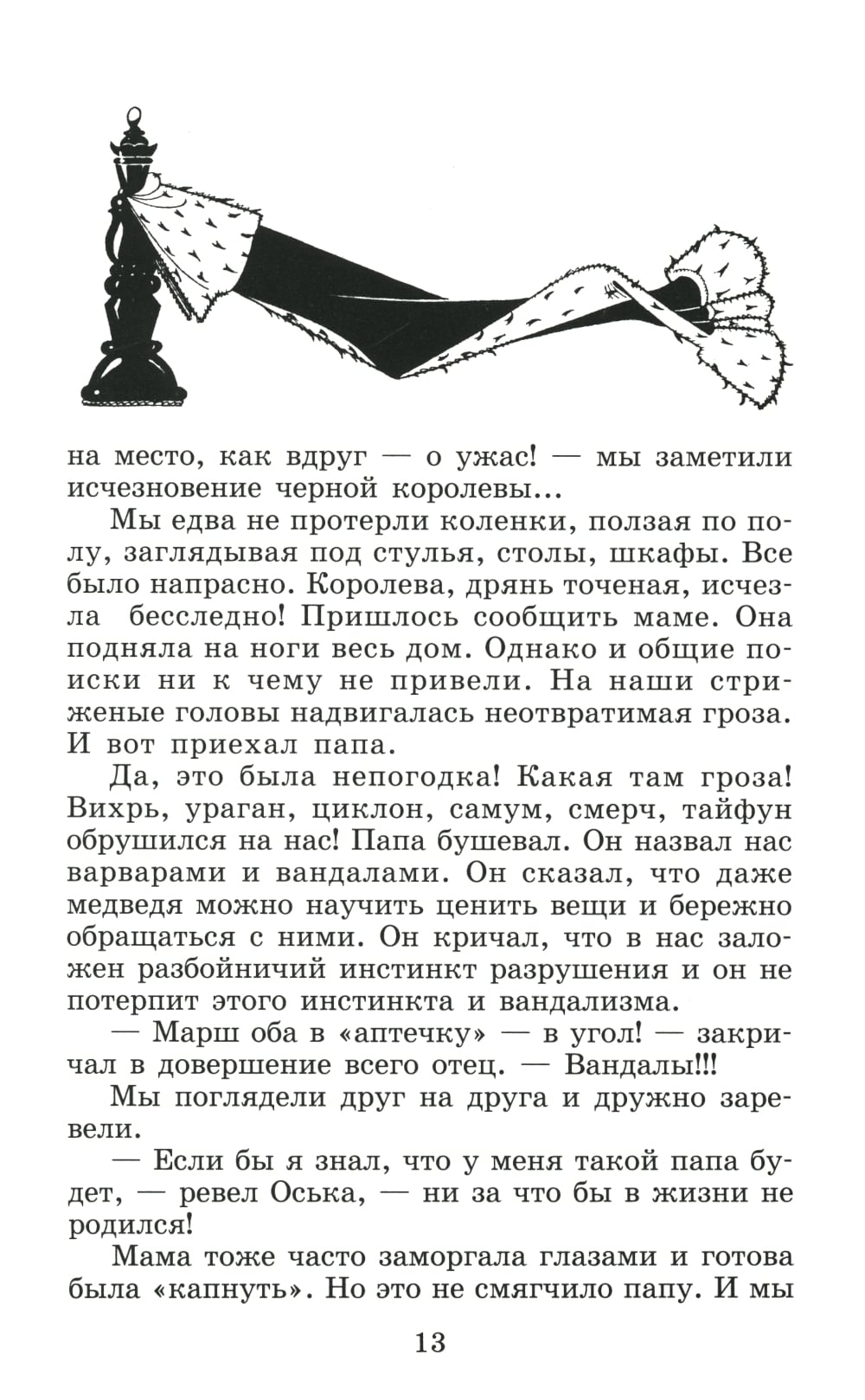 на место, как вдруг — о ужас! — мы заметили исчезновение черной королевы...

Мы едва не протерли коленки, ползая по полу, заглядывая под стулья, столы, шкафы. Все было напрасно. Королева, дрянь точеная, исчезла бесследно! Пришлось сообщить маме. Она подняла на ноги весь дом. Однако и общие поиски ни к чему не привели. На наши стриженые головы надвигалась неотвратимая гроза. И вот приехал папа.

Да, это была непогодка! Какая там гроза! Вихрь, ураган, циклон, самум, смерч, тайфун обрушился на нас! Папа бушевал. Он назвал нас варварами и вандалами. Он сказал, что даже медведя можно научить ценить вещи и бережно обращаться с ними. Он кричал, что в нас заложен разбойничий инстинкт разрушения и он не потерпит этого инстинкта и вандализма.

— Марш оба в «аптечку» — в угол! — закричал в довершение всего отец. — Вандалы!!!

Мы поглядели друг на друга и дружно заревели.

— Если бы я знал, что у меня такой папа будет, — ревел Оська, — ни за что бы в жизни не родился!

Мама тоже часто заморгала глазами и готова была «капнуть». Но это не смягчило папу. И мы

13